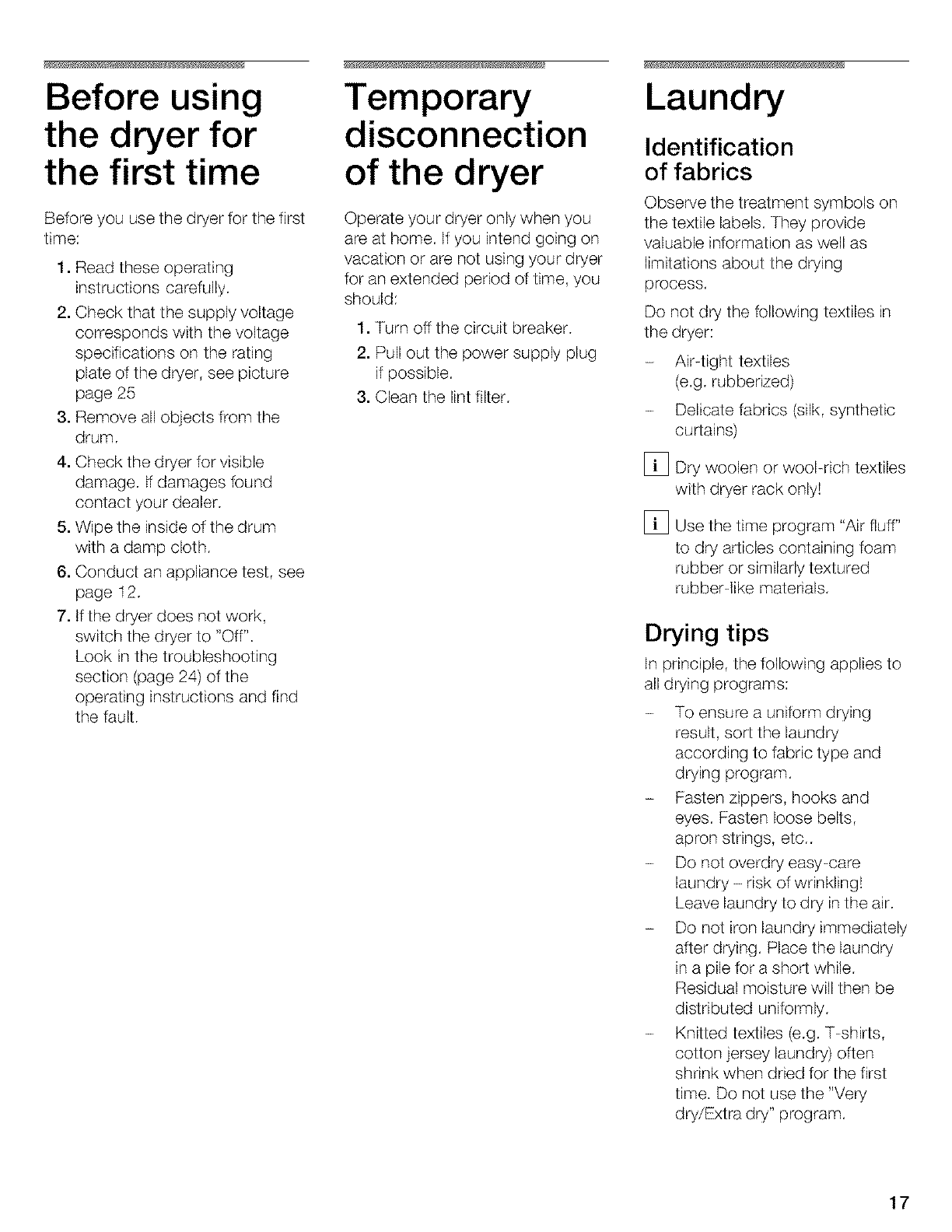 Before using the dryer for the first time

Before you use the dryer for the first time:

1. Read these operating instructions carefully.
2. Check that the supply voltage corresponds with the voltage specifications on the rating plate of the dryer, see picture page 25
3. Remove all objects from the drum.
4. Check the dryer for visible damage. If damages found contact your dealer.
5. Wipe the inside of the drum with a damp cloth.
6. Conduct an appliance test, see page 12.
7. If the dryer does not work, switch the dryer to "Off". Look in the troubleshooting section (page 24) of the operating instructions and find the fault.

Temporary disconnection of the dryer

Operate your dryer only when you are at home. If you intend going on vacation or are not using your dryer for an extended period of time, you should:

1. Turn off the circuit breaker.
2. Pull out the power supply plug if possible.
3. Clean the lint filter.

Laundry

Identification of fabrics

Observe the treatment symbols on the textile labels. They provide valuable information as well as limitations about the drying process.

Do not dry the following textiles in the dryer:

– Air-tight textiles (e.g. rubberized)
– Delicate fabrics (silk, synthetic curtains)

i Dry woolen or wool-rich textiles with dryer rack only!

i Use the time program "Air fluff" to dry articles containing foam rubber or similarly textured rubber-like materials.

Drying tips

In principle, the following applies to all drying programs:

– To ensure a uniform drying result, sort the laundry according to fabric type and drying program.
– Fasten zippers, hooks and eyes. Fasten loose belts, apron strings, etc..
– Do not overdry easy-care laundry – risk of wrinkling! Leave laundry to dry in the air.
– Do not iron laundry immediately after drying. Place the laundry in a pile for a short while. Residual moisture will then be distributed uniformly.
– Knitted textiles (e.g. T-shirts, cotton jersey laundry) often shrink when dried for the first time. Do not use the "Very dry/Extra dry" program.

17